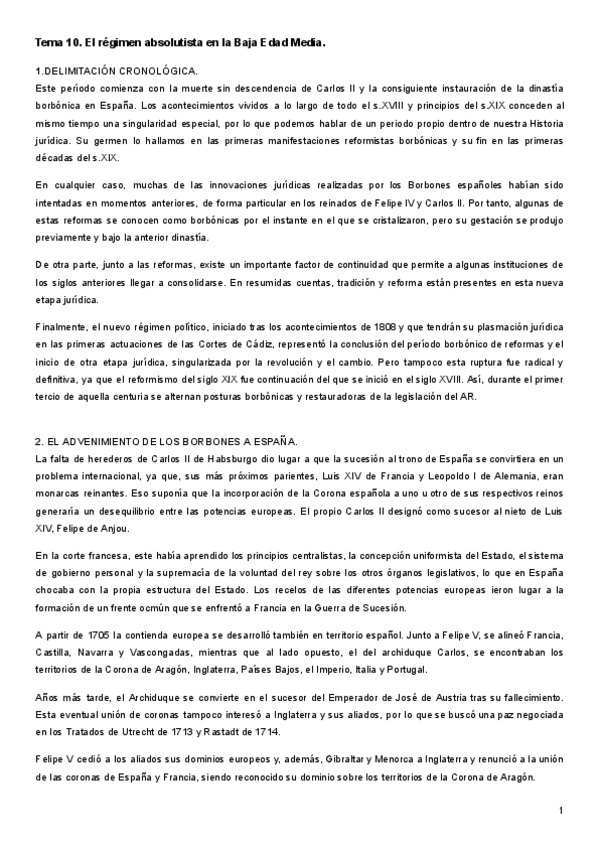 Tema 10. El régimen absolutista en la Baja Edad Media.

1.DELIMITACIÓN CRONOLÓGICA.
Este período comienza con la muerte sin descendencia de Carlos II y la consiguiente instauración de la dinastía borbónica en España. Los acontecimientos vividos a lo largo de todo el s.XVIII y principios del s.XIX conceden al mismo tiempo una singularidad especial, por lo que podemos hablar de un periodo propio dentro de nuestra Historia jurídica. Su germen lo hallamos en las primeras manifestaciones reformistas borbónicas y su fin en las primeras décadas del s.XIX.

En cualquier caso, muchas de las innovaciones jurídicas realizadas por los Borbones españoles habían sido intentadas en momentos anteriores, de forma particular en los reinados de Felipe IV y Carlos II. Por tanto, algunas de estas reformas se conocen como borbónicas por el instante en el que se cristalizaron, pero su gestación se produjo previamente y bajo la anterior dinastía.

De otra parte, junto a las reformas, existe un importante factor de continuidad que permite a algunas instituciones de los siglos anteriores llegar a consolidarse. En resumidas cuentas, tradición y reforma están presentes en esta nueva etapa jurídica.

Finalmente, el nuevo régimen político, iniciado tras los acontecimientos de 1808 y que tendrán su plasmación jurídica en las primeras actuaciones de las Cortes de Cádiz, representó la conclusión del período borbónico de reformas y el inicio de otra etapa jurídica, singularizada por la revolución y el cambio. Pero tampoco esta ruptura fue radical y definitiva, ya que el reformismo del siglo XIX fue continuación del que se inició en el siglo XVIII. Así, durante el primer tercio de aquella centuria se alternan posturas borbónicas y restauradoras de la legislación del AR.

2. EL ADVENIMIENTO DE LOS BORBONES A ESPAÑA.
La falta de herederos de Carlos II de Habsburgo dio lugar a que la sucesión al trono de España se convirtiera en un problema internacional, ya que, sus más próximos parientes, Luis XIV de Francia y Leopoldo I de Alemania, eran monarcas reinantes. Eso suponía que la incorporación de la Corona española a uno u otro de sus respectivos reinos generaría un desequilibrio entre las potencias europeas. El propio Carlos II designó como sucesor al nieto de Luis XIV, Felipe de Anjou.

En la corte francesa, este había aprendido los principios centralistas, la concepción uniformista del Estado, el sistema de gobierno personal y la supremacía de la voluntad del rey sobre los otros órganos legislativos, lo que en España chocaba con la propia estructura del Estado. Los recelos de las diferentes potencias europeas ieron lugar a la formación de un frente ocmún que se enfrentó a Francia en la Guerra de Sucesión.

A partir de 1705 la contienda europea se desarrolló también en territorio español. Junto a Felipe V, se alineó Francia, Castilla, Navarra y Vascongadas, mientras que al lado opuesto, el del archiduque Carlos, se encontraban los territorios de la Corona de Aragón, Inglaterra, Países Bajos, el Imperio, Italia y Portugal.

Años más tarde, el Archiduque se convierte en el sucesor del Emperador de José de Austria tras su fallecimiento. Esta eventual unión de coronas tampoco interesó a Inglaterra y sus aliados, por lo que se buscó una paz negociada en los Tratados de Utrecht de 1713 y Rastadt de 1714.

Felipe V cedió a los aliados sus dominios europeos y, además, Gibraltar y Menorca a Inglaterra y renunció a la unión de las coronas de España y Francia, siendo reconocido su dominio sobre los territorios de la Corona de Aragón.

1